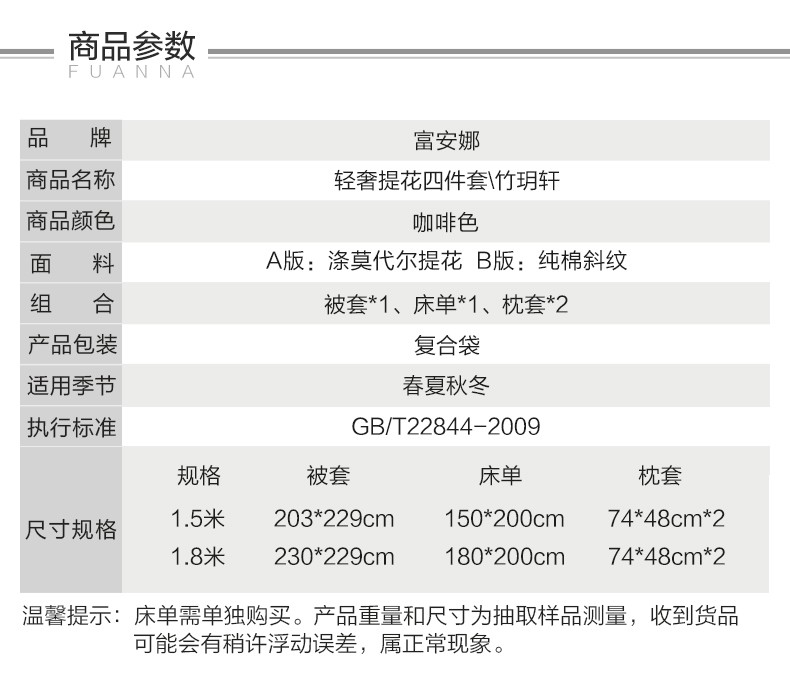 商品参数
FUANNA

| 品　　牌 | 富安娜 |
|---|---|
| 商品名称 | 轻奢提花四件套\竹玥轩 |
| 商品颜色 | 咖啡色 |
| 面　　料 | A版：涤莫代尔提花　B版：纯棉斜纹 |
| 组　　合 | 被套*1、床单*1、枕套*2 |
| 产品包装 | 复合袋 |
| 适用季节 | 春夏秋冬 |
| 执行标准 | GB/T22844-2009 |

| 尺寸规格 | 规格 | 被套 | 床单 | 枕套 |
|---|---|---|---|---|
| | 1.5米 | 203*229cm | 150*200cm | 74*48cm*2 |
| | 1.8米 | 230*229cm | 180*200cm | 74*48cm*2 |

温馨提示：床单需单独购买。产品重量和尺寸为抽取样品测量，收到货品可能会有稍许浮动误差，属正常现象。